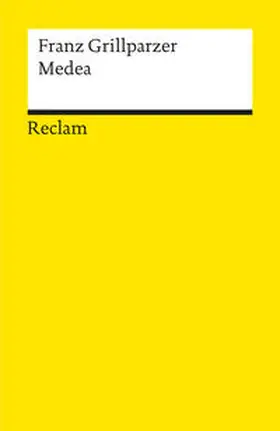 Franz Grillparzer
Medea

Reclam